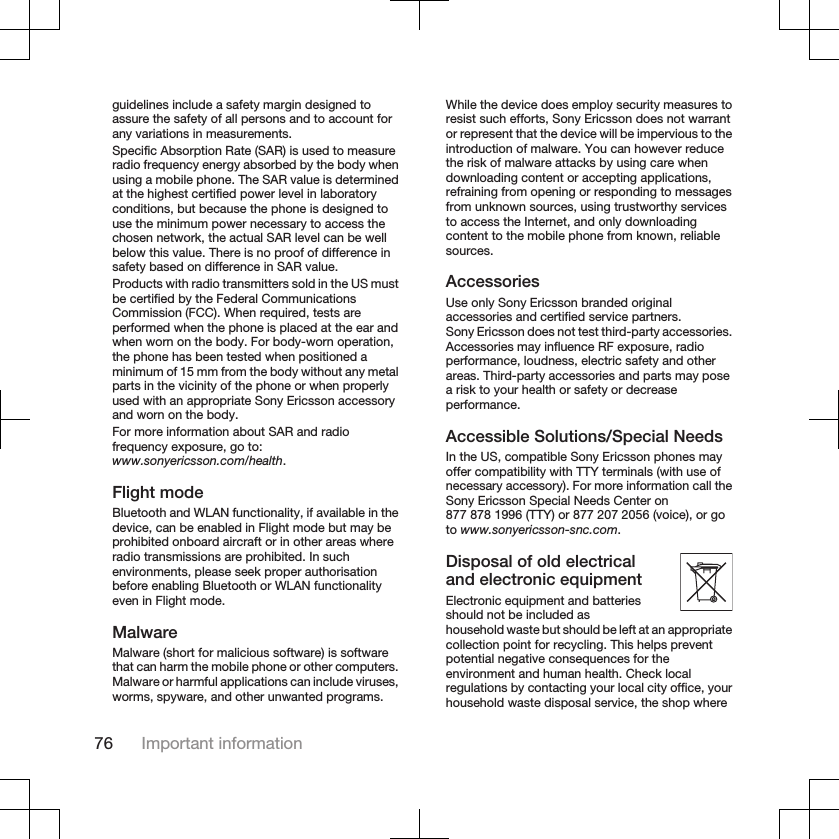 guidelines include a safety margin designed to assure the safety of all persons and to account for any variations in measurements.

Specific Absorption Rate (SAR) is used to measure radio frequency energy absorbed by the body when using a mobile phone. The SAR value is determined at the highest certified power level in laboratory conditions, but because the phone is designed to use the minimum power necessary to access the chosen network, the actual SAR level can be well below this value. There is no proof of difference in safety based on difference in SAR value.

Products with radio transmitters sold in the US must be certified by the Federal Communications Commission (FCC). When required, tests are performed when the phone is placed at the ear and when worn on the body. For body-worn operation, the phone has been tested when positioned a minimum of 15 mm from the body without any metal parts in the vicinity of the phone or when properly used with an appropriate Sony Ericsson accessory and worn on the body.

For more information about SAR and radio frequency exposure, go to: www.sonyericsson.com/health.

Flight mode

Bluetooth and WLAN functionality, if available in the device, can be enabled in Flight mode but may be prohibited onboard aircraft or in other areas where radio transmissions are prohibited. In such environments, please seek proper authorisation before enabling Bluetooth or WLAN functionality even in Flight mode.

Malware

Malware (short for malicious software) is software that can harm the mobile phone or other computers. Malware or harmful applications can include viruses, worms, spyware, and other unwanted programs.

While the device does employ security measures to resist such efforts, Sony Ericsson does not warrant or represent that the device will be impervious to the introduction of malware. You can however reduce the risk of malware attacks by using care when downloading content or accepting applications, refraining from opening or responding to messages from unknown sources, using trustworthy services to access the Internet, and only downloading content to the mobile phone from known, reliable sources.

Accessories

Use only Sony Ericsson branded original accessories and certified service partners. Sony Ericsson does not test third-party accessories. Accessories may influence RF exposure, radio performance, loudness, electric safety and other areas. Third-party accessories and parts may pose a risk to your health or safety or decrease performance.

Accessible Solutions/Special Needs

In the US, compatible Sony Ericsson phones may offer compatibility with TTY terminals (with use of necessary accessory). For more information call the Sony Ericsson Special Needs Center on 877 878 1996 (TTY) or 877 207 2056 (voice), or go to www.sonyericsson-snc.com.

Disposal of old electrical and electronic equipment

Electronic equipment and batteries should not be included as household waste but should be left at an appropriate collection point for recycling. This helps prevent potential negative consequences for the environment and human health. Check local regulations by contacting your local city office, your household waste disposal service, the shop where

76 Important information